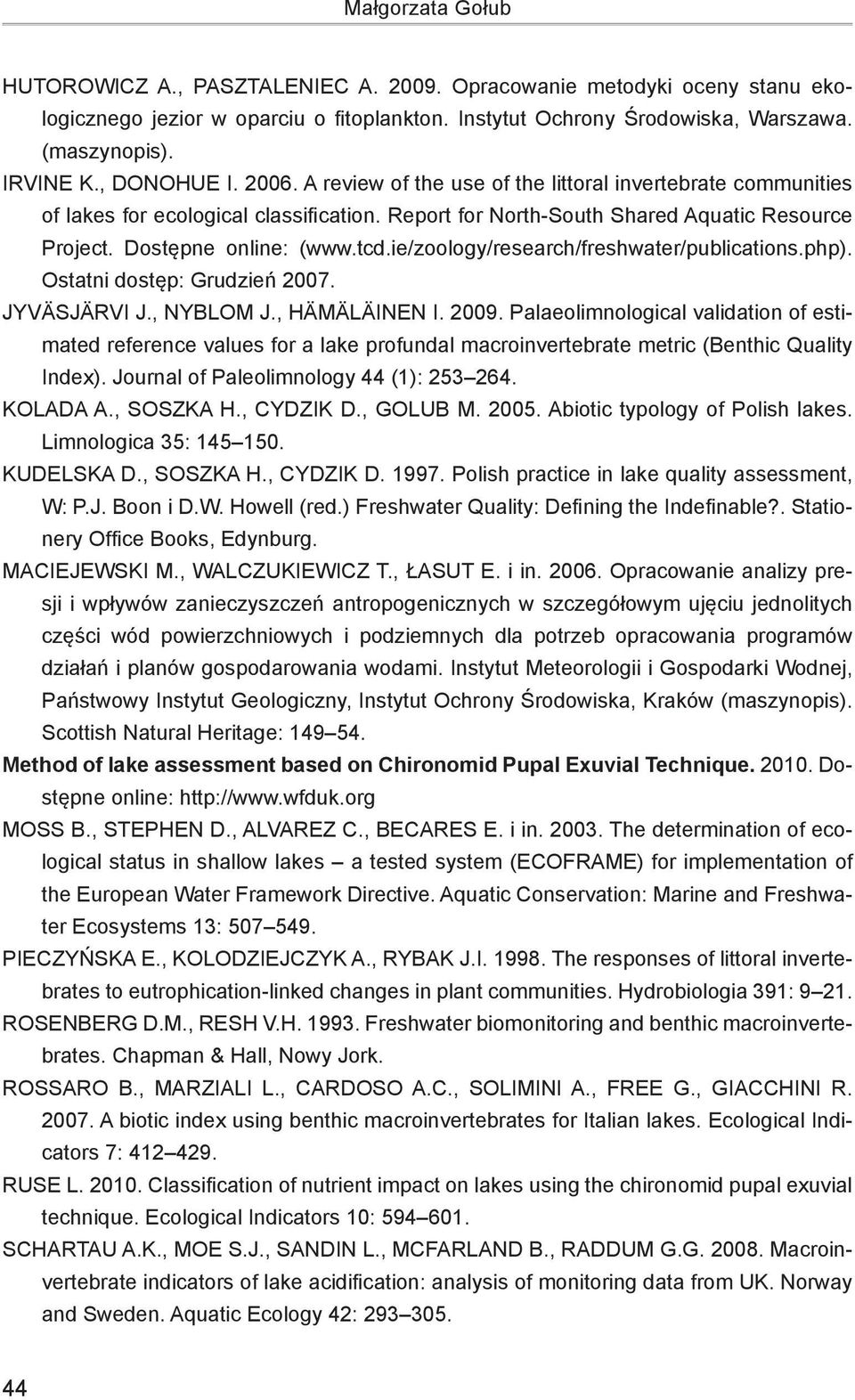 Małgorzata Gołub

HUTOROWICZ A., PASZTALENIEC A. 2009. Opracowanie metodyki oceny stanu ekologicznego jezior w oparciu o fitoplankton. Instytut Ochrony Środowiska, Warszawa. (maszynopis).

IRVINE K., DONOHUE I. 2006. A review of the use of the littoral invertebrate communities of lakes for ecological classification. Report for North-South Shared Aquatic Resource Project. Dostępne online: (www.tcd.ie/zoology/research/freshwater/publications.php). Ostatni dostęp: Grudzień 2007.

JYVÄSJÄRVI J., NYBLOM J., HÄMÄLÄINEN I. 2009. Palaeolimnological validation of estimated reference values for a lake profundal macroinvertebrate metric (Benthic Quality Index). Journal of Paleolimnology 44 (1): 253–264.

KOLADA A., SOSZKA H., CYDZIK D., GOLUB M. 2005. Abiotic typology of Polish lakes. Limnologica 35: 145–150.

KUDELSKA D., SOSZKA H., CYDZIK D. 1997. Polish practice in lake quality assessment, W: P.J. Boon i D.W. Howell (red.) Freshwater Quality: Defining the Indefinable?. Stationery Office Books, Edynburg.

MACIEJEWSKI M., WALCZUKIEWICZ T., ŁASUT E. i in. 2006. Opracowanie analizy presji i wpływów zanieczyszczeń antropogenicznych w szczegółowym ujęciu jednolitych części wód powierzchniowych i podziemnych dla potrzeb opracowania programów działań i planów gospodarowania wodami. Instytut Meteorologii i Gospodarki Wodnej, Państwowy Instytut Geologiczny, Instytut Ochrony Środowiska, Kraków (maszynopis).

Scottish Natural Heritage: 149–54.

Method of lake assessment based on Chironomid Pupal Exuvial Technique. 2010. Dostępne online: http://www.wfduk.org

MOSS B., STEPHEN D., ALVAREZ C., BECARES E. i in. 2003. The determination of ecological status in shallow lakes – a tested system (ECOFRAME) for implementation of the European Water Framework Directive. Aquatic Conservation: Marine and Freshwater Ecosystems 13: 507–549.

PIECZYŃSKA E., KOLODZIEJCZYK A., RYBAK J.I. 1998. The responses of littoral invertebrates to eutrophication-linked changes in plant communities. Hydrobiologia 391: 9–21.

ROSENBERG D.M., RESH V.H. 1993. Freshwater biomonitoring and benthic macroinvertebrates. Chapman & Hall, Nowy Jork.

ROSSARO B., MARZIALI L., CARDOSO A.C., SOLIMINI A., FREE G., GIACCHINI R. 2007. A biotic index using benthic macroinvertebrates for Italian lakes. Ecological Indicators 7: 412–429.

RUSE L. 2010. Classification of nutrient impact on lakes using the chironomid pupal exuvial technique. Ecological Indicators 10: 594–601.

SCHARTAU A.K., MOE S.J., SANDIN L., MCFARLAND B., RADDUM G.G. 2008. Macroinvertebrate indicators of lake acidification: analysis of monitoring data from UK. Norway and Sweden. Aquatic Ecology 42: 293–305.

44